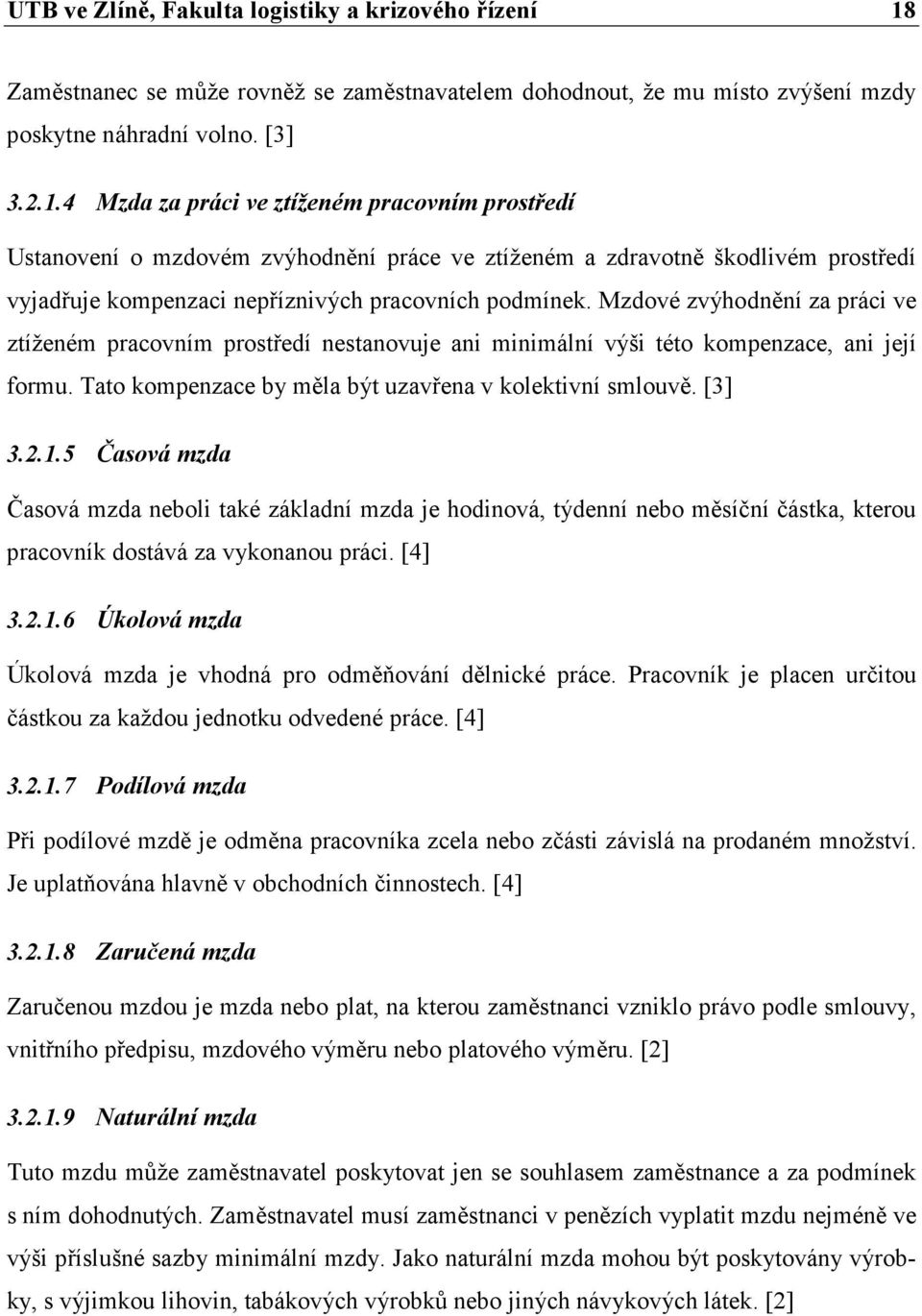 UTB ve Zlíně, Fakulta logistiky a krizového řízení 18

Zaměstnanec se může rovněž se zaměstnavatelem dohodnout, že mu místo zvýšení mzdy poskytne náhradní volno. [3]

3.2.1.4 Mzda za práci ve ztíženém pracovním prostředí

Ustanovení o mzdovém zvýhodnění práce ve ztíženém a zdravotně škodlivém prostředí vyjadřuje kompenzaci nepříznivých pracovních podmínek. Mzdové zvýhodnění za práci ve ztíženém pracovním prostředí nestanovuje ani minimální výši této kompenzace, ani její formu. Tato kompenzace by měla být uzavřena v kolektivní smlouvě. [3]

3.2.1.5 Časová mzda

Časová mzda neboli také základní mzda je hodinová, týdenní nebo měsíční částka, kterou pracovník dostává za vykonanou práci. [4]

3.2.1.6 Úkolová mzda

Úkolová mzda je vhodná pro odměňování dělnické práce. Pracovník je placen určitou částkou za každou jednotku odvedené práce. [4]

3.2.1.7 Podílová mzda

Při podílové mzdě je odměna pracovníka zcela nebo zčásti závislá na prodaném množství. Je uplatňována hlavně v obchodních činnostech. [4]

3.2.1.8 Zaručená mzda

Zaručenou mzdou je mzda nebo plat, na kterou zaměstnanci vzniklo právo podle smlouvy, vnitřního předpisu, mzdového výměru nebo platového výměru. [2]

3.2.1.9 Naturální mzda

Tuto mzdu může zaměstnavatel poskytovat jen se souhlasem zaměstnance a za podmínek s ním dohodnutých. Zaměstnavatel musí zaměstnanci v penězích vyplatit mzdu nejméně ve výši příslušné sazby minimální mzdy. Jako naturální mzda mohou být poskytovány výrobky, s výjimkou lihovin, tabákových výrobků nebo jiných návykových látek. [2]